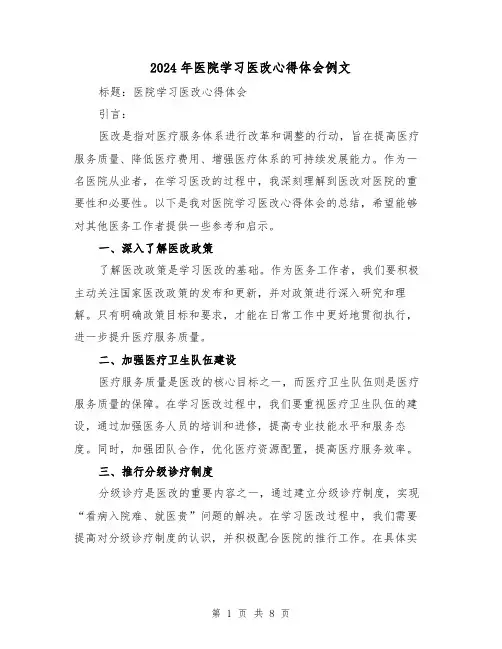 2024年医院学习医改心得体会例文

标题：医院学习医改心得体会

引言：

医改是指对医疗服务体系进行改革和调整的行动，旨在提高医疗服务质量、降低医疗费用、增强医疗体系的可持续发展能力。作为一名医院从业者，在学习医改的过程中，我深刻理解到医改对医院的重要性和必要性。以下是我对医院学习医改心得体会的总结，希望能够对其他医务工作者提供一些参考和启示。

一、深入了解医改政策

了解医改政策是学习医改的基础。作为医务工作者，我们要积极主动关注国家医改政策的发布和更新，并对政策进行深入研究和理解。只有明确政策目标和要求，才能在日常工作中更好地贯彻执行，进一步提升医疗服务质量。

二、加强医疗卫生队伍建设

医疗服务质量是医改的核心目标之一，而医疗卫生队伍则是医疗服务质量的保障。在学习医改过程中，我们要重视医疗卫生队伍的建设，通过加强医务人员的培训和进修，提高专业技能水平和服务态度。同时，加强团队合作，优化医疗资源配置，提高医疗服务效率。

三、推行分级诊疗制度

分级诊疗是医改的重要内容之一，通过建立分级诊疗制度，实现“看病入院难、就医贵”问题的解决。在学习医改过程中，我们需要提高对分级诊疗制度的认识，并积极配合医院的推行工作。在具体实

第 1 页 共 8 页